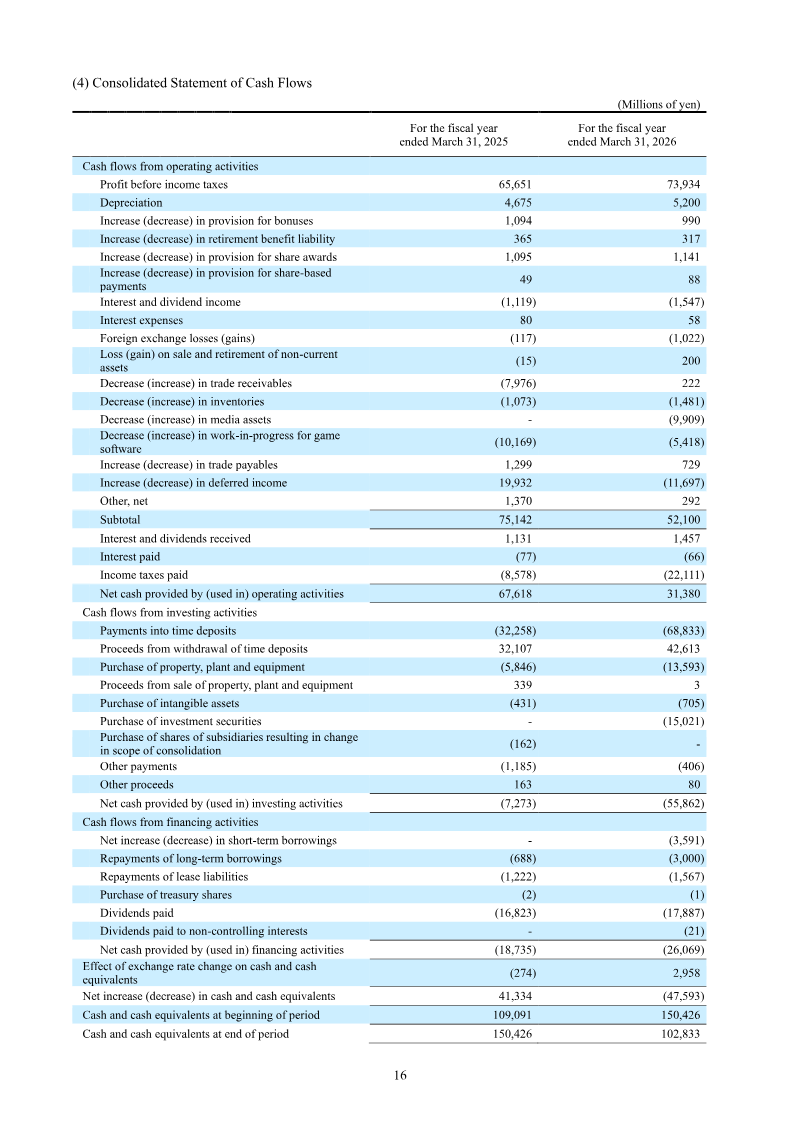 (4) Consolidated Statement of Cash Flows

(Millions of yen)

|  | For the fiscal year ended March 31, 2025 | For the fiscal year ended March 31, 2026 |
|---|---|---|
| Cash flows from operating activities |  |  |
| Profit before income taxes | 65,651 | 73,934 |
| Depreciation | 4,675 | 5,200 |
| Increase (decrease) in provision for bonuses | 1,094 | 990 |
| Increase (decrease) in retirement benefit liability | 365 | 317 |
| Increase (decrease) in provision for share awards | 1,095 | 1,141 |
| Increase (decrease) in provision for share-based payments | 49 | 88 |
| Interest and dividend income | (1,119) | (1,547) |
| Interest expenses | 80 | 58 |
| Foreign exchange losses (gains) | (117) | (1,022) |
| Loss (gain) on sale and retirement of non-current assets | (15) | 200 |
| Decrease (increase) in trade receivables | (7,976) | 222 |
| Decrease (increase) in inventories | (1,073) | (1,481) |
| Decrease (increase) in media assets | - | (9,909) |
| Decrease (increase) in work-in-progress for game software | (10,169) | (5,418) |
| Increase (decrease) in trade payables | 1,299 | 729 |
| Increase (decrease) in deferred income | 19,932 | (11,697) |
| Other, net | 1,370 | 292 |
| Subtotal | 75,142 | 52,100 |
| Interest and dividends received | 1,131 | 1,457 |
| Interest paid | (77) | (66) |
| Income taxes paid | (8,578) | (22,111) |
| Net cash provided by (used in) operating activities | 67,618 | 31,380 |
| Cash flows from investing activities |  |  |
| Payments into time deposits | (32,258) | (68,833) |
| Proceeds from withdrawal of time deposits | 32,107 | 42,613 |
| Purchase of property, plant and equipment | (5,846) | (13,593) |
| Proceeds from sale of property, plant and equipment | 339 | 3 |
| Purchase of intangible assets | (431) | (705) |
| Purchase of investment securities | - | (15,021) |
| Purchase of shares of subsidiaries resulting in change in scope of consolidation | (162) | - |
| Other payments | (1,185) | (406) |
| Other proceeds | 163 | 80 |
| Net cash provided by (used in) investing activities | (7,273) | (55,862) |
| Cash flows from financing activities |  |  |
| Net increase (decrease) in short-term borrowings | - | (3,591) |
| Repayments of long-term borrowings | (688) | (3,000) |
| Repayments of lease liabilities | (1,222) | (1,567) |
| Purchase of treasury shares | (2) | (1) |
| Dividends paid | (16,823) | (17,887) |
| Dividends paid to non-controlling interests | - | (21) |
| Net cash provided by (used in) financing activities | (18,735) | (26,069) |
| Effect of exchange rate change on cash and cash equivalents | (274) | 2,958 |
| Net increase (decrease) in cash and cash equivalents | 41,334 | (47,593) |
| Cash and cash equivalents at beginning of period | 109,091 | 150,426 |
| Cash and cash equivalents at end of period | 150,426 | 102,833 |

16